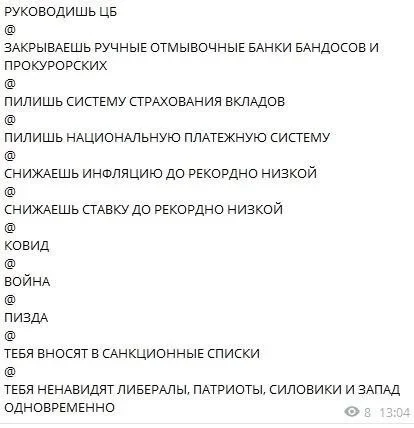 РУКОВОДИШЬ ЦБ
@
ЗАКРЫВАЕШЬ РУЧНЫЕ ОТМЫВОЧНЫЕ БАНКИ БАНДОСОВ И ПРОКУРОРСКИХ
@
ПИЛИШЬ СИСТЕМУ СТРАХОВАНИЯ ВКЛАДОВ
@
ПИЛИШЬ НАЦИОНАЛЬНУЮ ПЛАТЕЖНУЮ СИСТЕМУ
@
СНИЖАЕШЬ ИНФЛЯЦИЮ ДО РЕКОРДНО НИЗКОЙ
@
СНИЖАЕШЬ СТАВКУ ДО РЕКОРДНО НИЗКОЙ
@
КОВИД
@
ВОЙНА
@
ПИЗДА
@
ТЕБЯ ВНОСЯТ В САНКЦИОННЫЕ СПИСКИ
@
ТЕБЯ НЕНАВИДЯТ ЛИБЕРАЛЫ, ПАТРИОТЫ, СИЛОВИКИ И ЗАПАД ОДНОВРЕМЕННО

8 13:04